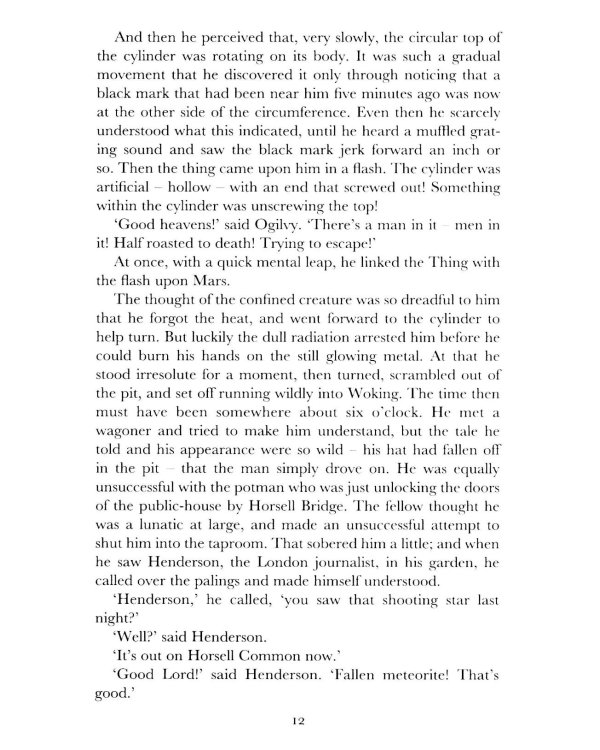 And then he perceived that, very slowly, the circular top of the cylinder was rotating on its body. It was such a gradual movement that he discovered it only through noticing that a black mark that had been near him five minutes ago was now at the other side of the circumference. Even then he scarcely understood what this indicated, until he heard a muffled grating sound and saw the black mark jerk forward an inch or so. Then the thing came upon him in a flash. The cylinder was artificial – hollow – with an end that screwed out! Something within the cylinder was unscrewing the top!

'Good heavens!' said Ogilvy. 'There's a man in it – men in it! Half roasted to death! Trying to escape!'

At once, with a quick mental leap, he linked the Thing with the flash upon Mars.

The thought of the confined creature was so dreadful to him that he forgot the heat, and went forward to the cylinder to help turn. But luckily the dull radiation arrested him before he could burn his hands on the still glowing metal. At that he stood irresolute for a moment, then turned, scrambled out of the pit, and set off running wildly into Woking. The time then must have been somewhere about six o'clock. He met a wagoner and tried to make him understand, but the tale he told and his appearance were so wild – his hat had fallen off in the pit – that the man simply drove on. He was equally unsuccessful with the potman who was just unlocking the doors of the public-house by Horsell Bridge. The fellow thought he was a lunatic at large, and made an unsuccessful attempt to shut him into the taproom. That sobered him a little; and when he saw Henderson, the London journalist, in his garden, he called over the palings and made himself understood.

'Henderson,' he called, 'you saw that shooting star last night?'

'Well?' said Henderson.

'It's out on Horsell Common now.'

'Good Lord!' said Henderson. 'Fallen meteorite! That's good.'

12